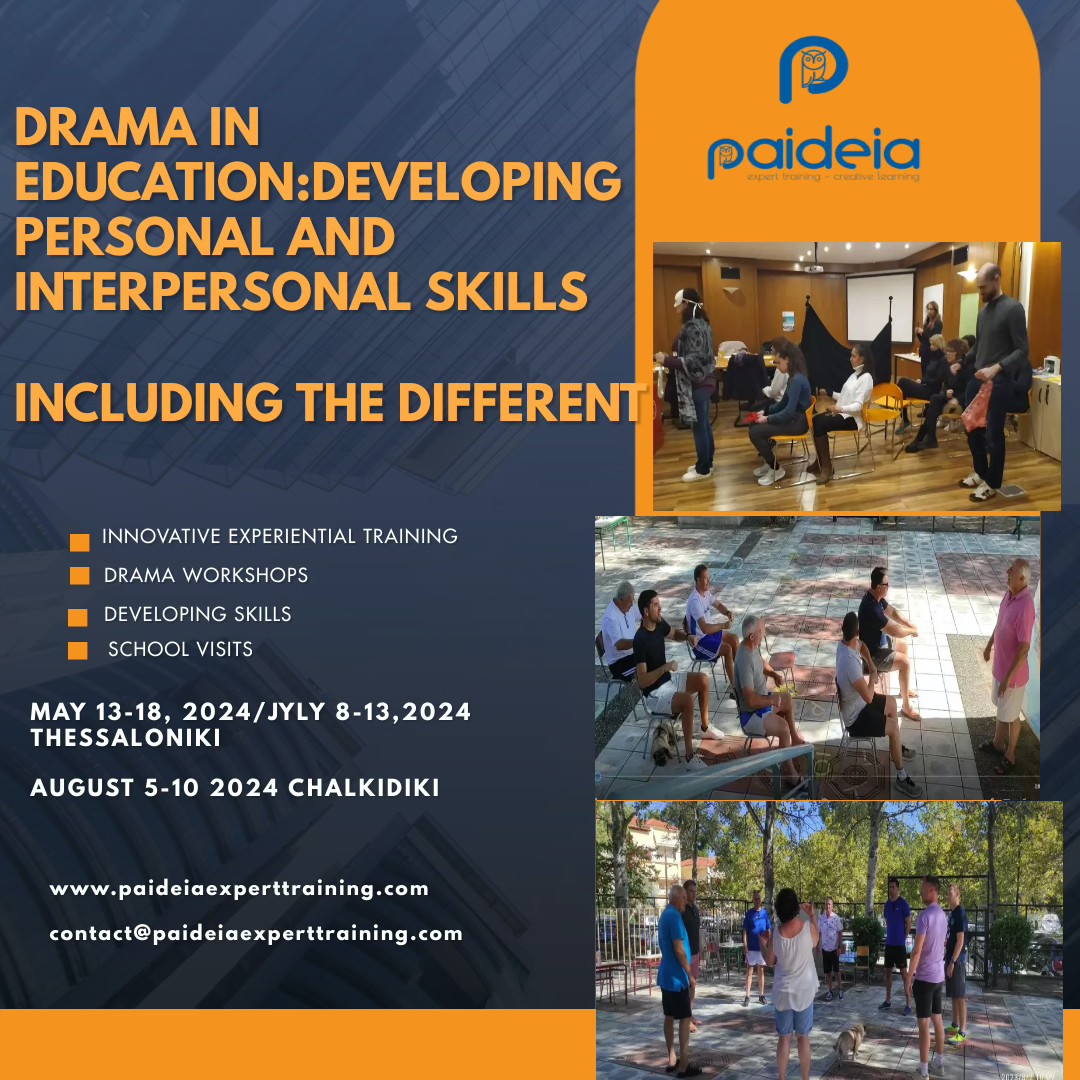 paideia
expert training - creative learning

DRAMA IN EDUCATION:DEVELOPING PERSONAL AND INTERPERSONAL SKILLS

INCLUDING THE DIFFERENT

INNOVATIVE EXPERIENTIAL TRAINING
DRAMA WORKSHOPS
DEVELOPING SKILLS
SCHOOL VISITS

MAY 13-18, 2024/JYLY 8-13,2024 THESSALONIKI

AUGUST 5-10 2024 CHALKIDIKI

www.paideiaexperttraining.com

contact@paideiaexperttraining.com